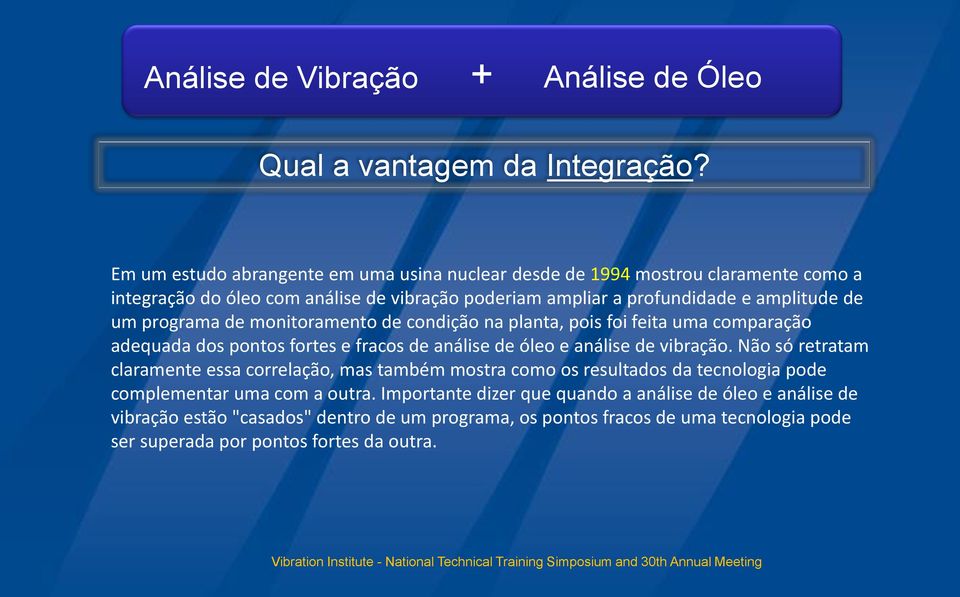 Análise de Vibração + Análise de Óleo

Qual a vantagem da Integração?

Em um estudo abrangente em uma usina nuclear desde de 1994 mostrou claramente como a integração do óleo com análise de vibração poderiam ampliar a profundidade e amplitude de um programa de monitoramento de condição na planta, pois foi feita uma comparação adequada dos pontos fortes e fracos de análise de óleo e análise de vibração. Não só retratam claramente essa correlação, mas também mostra como os resultados da tecnologia pode complementar uma com a outra. Importante dizer que quando a análise de óleo e análise de vibração estão "casados" dentro de um programa, os pontos fracos de uma tecnologia pode ser superada por pontos fortes da outra.

Vibration Institute - National Technical Training Simposium and 30th Annual Meeting